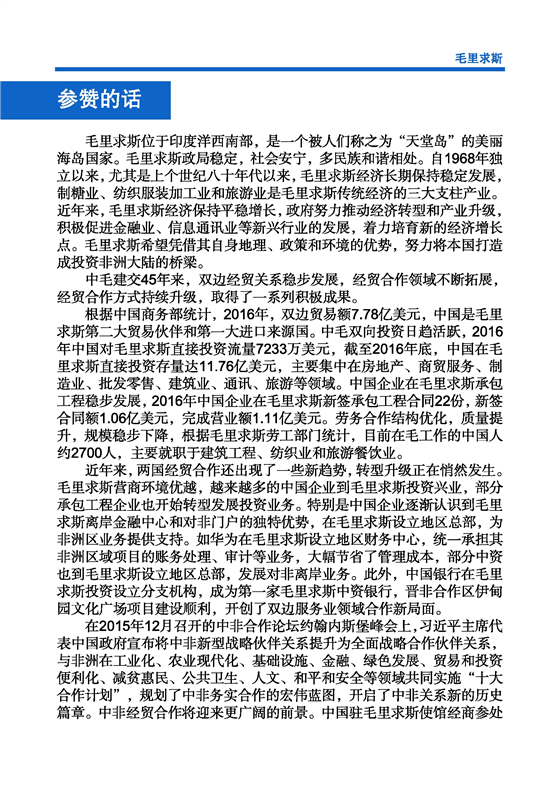 毛里求斯

参赞的话

毛里求斯位于印度洋西南部，是一个被人们称之为“天堂岛”的美丽海岛国家。毛里求斯政局稳定，社会安宁，多民族和谐相处。自1968年独立以来，尤其是上个世纪八十年代以来，毛里求斯经济长期保持稳定发展，制糖业、纺织服装加工业和旅游业是毛里求斯传统经济的三大支柱产业。近年来，毛里求斯经济保持平稳增长，政府努力推动经济转型和产业升级，积极促进金融业、信息通讯业等新兴行业的发展，着力培育新的经济增长点。毛里求斯希望凭借其自身地理、政策和环境的优势，努力将本国打造成投资非洲大陆的桥梁。

中毛建交45年来，双边经贸关系稳步发展，经贸合作领域不断拓展，经贸合作方式持续升级，取得了一系列积极成果。

根据中国商务部统计，2016年，双边贸易额7.78亿美元，中国是毛里求斯第二大贸易伙伴和第一大进口来源国。中毛双向投资日趋活跃，2016年中国对毛里求斯直接投资流量7233万美元，截至2016年底，中国在毛里求斯直接投资存量达11.76亿美元，主要集中在房地产、商贸服务、制造业、批发零售、建筑业、通讯、旅游等领域。中国企业在毛里求斯承包工程稳步发展，2016年中国企业在毛里求斯新签承包工程合同22份，新签合同额1.06亿美元，完成营业额1.11亿美元。劳务合作结构优化，质量提升，规模稳步下降，根据毛里求斯劳工部门统计，目前在毛工作的中国人约2700人，主要就职于建筑工程、纺织业和旅游餐饮业。

近年来，两国经贸合作还出现了一些新趋势，转型升级正在悄然发生。毛里求斯营商环境优越，越来越多的中国企业到毛里求斯投资兴业，部分承包工程企业也开始转型发展投资业务。特别是中国企业逐渐认识到毛里求斯离岸金融中心和对非门户的独特优势，在毛里求斯设立地区总部，为非洲区业务提供支持。如华为在毛里求斯设立地区财务中心，统一承担其非洲区域项目的账务处理、审计等业务，大幅节省了管理成本，部分中资也到毛里求斯设立地区总部，发展对非离岸业务。此外，中国银行在毛里求斯投资设立分支机构，成为第一家毛里求斯中资银行，晋非合作区伊甸园文化广场项目建设顺利，开创了双边服务业领域合作新局面。

在2015年12月召开的中非合作论坛约翰内斯堡峰会上，习近平主席代表中国政府宣布将中非新型战略伙伴关系提升为全面战略合作伙伴关系，与非洲在工业化、农业现代化、基础设施、金融、绿色发展、贸易和投资便利化、减贫惠民、公共卫生、人文、和平和安全等领域共同实施“十大合作计划”，规划了中非务实合作的宏伟蓝图，开启了中非关系新的历史篇章。中非经贸合作将迎来更广阔的前景。中国驻毛里求斯使馆经商参处